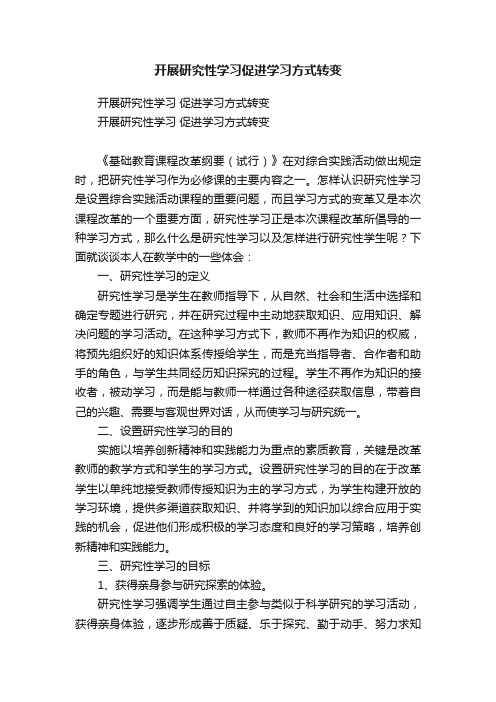 开展研究性学习促进学习方式转变

开展研究性学习 促进学习方式转变

开展研究性学习 促进学习方式转变

《基础教育课程改革纲要（试行）》在对综合实践活动做出规定时，把研究性学习作为必修课的主要内容之一。怎样认识研究性学习是设置综合实践活动课程的重要问题，而且学习方式的变革又是本次课程改革的一个重要方面，研究性学习正是本次课程改革所倡导的一种学习方式，那么什么是研究性学习以及怎样进行研究性学生呢？下面就谈谈本人在教学中的一些体会：

一、研究性学习的定义

研究性学习是学生在教师指导下，从自然、社会和生活中选择和确定专题进行研究，并在研究过程中主动地获取知识、应用知识、解决问题的学习活动。在这种学习方式下，教师不再作为知识的权威，将预先组织好的知识体系传授给学生，而是充当指导者、合作者和助手的角色，与学生共同经历知识探究的过程。学生不再作为知识的接收者，被动学习，而是能与教师一样通过各种途径获取信息，带着自己的兴趣、需要与客观世界对话，从而使学习与研究统一。

二、设置研究性学习的目的

实施以培养创新精神和实践能力为重点的素质教育，关键是改革教师的教学方式和学生的学习方式。设置研究性学习的目的在于改革学生以单纯地接受教师传授知识为主的学习方式，为学生构建开放的学习环境，提供多渠道获取知识、并将学到的知识加以综合应用于实践的机会，促进他们形成积极的学习态度和良好的学习策略，培养创新精神和实践能力。

三、研究性学习的目标

1、获得亲身参与研究探索的体验。

研究性学习强调学生通过自主参与类似于科学研究的学习活动，获得亲身体验，逐步形成善于质疑、乐于探究、勤于动手、努力求知